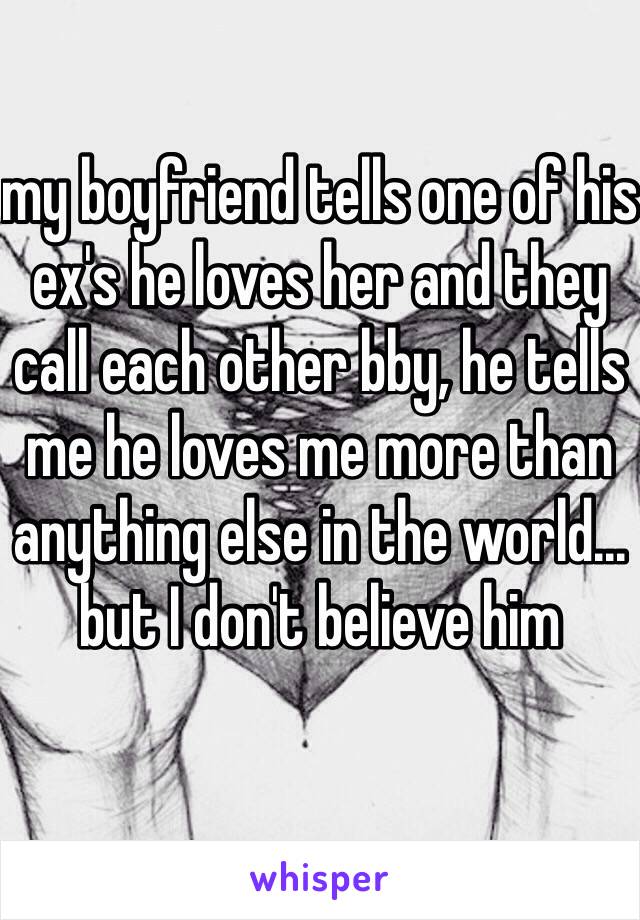 my boyfriend tells one of his ex's he loves her and they call each other bby, he tells me he loves me more than anything else in the world... but I don't believe him

whisper